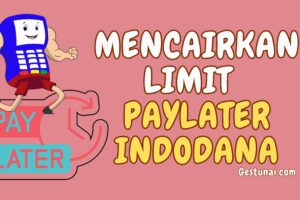 PAY
LATER

MENCAIRKAN
LIMIT
PAYLATER
INDODANA

Gestunai.com